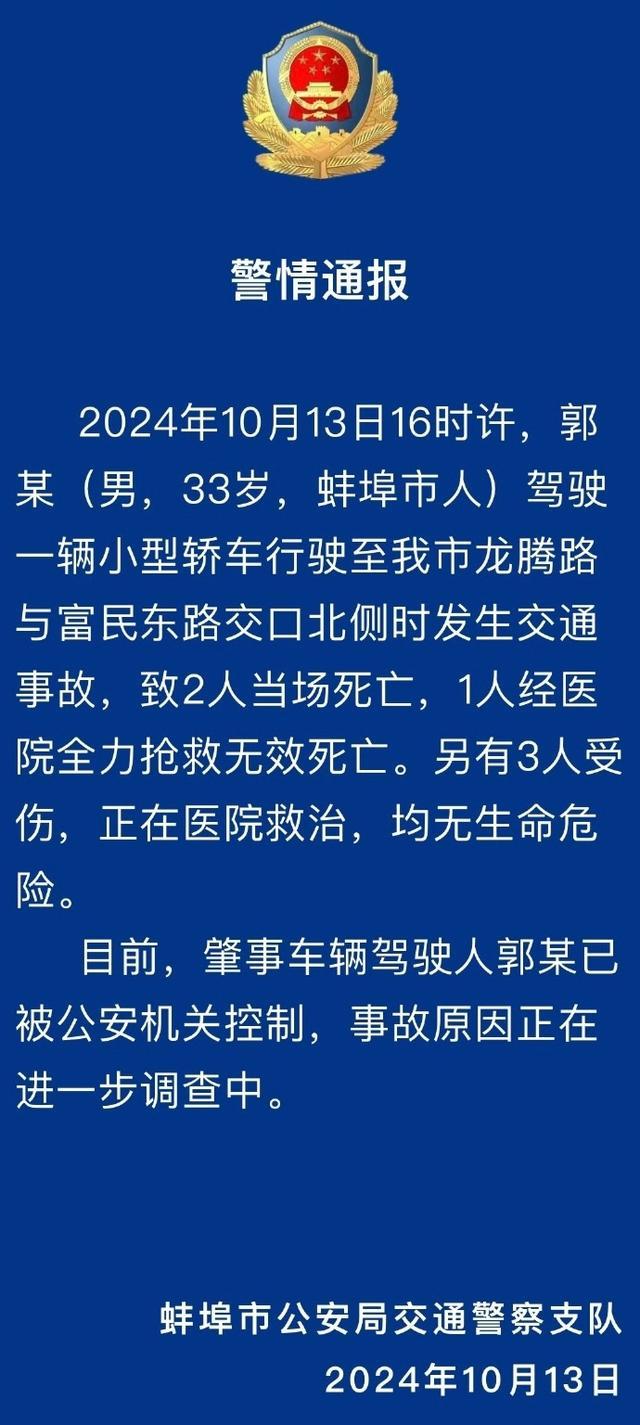 警情通报

2024年10月13日16时许，郭某（男，33岁，蚌埠市人）驾驶一辆小型轿车行驶至我市龙腾路与富民东路交口北侧时发生交通事故，致2人当场死亡，1人经医院全力抢救无效死亡。另有3人受伤，正在医院救治，均无生命危险。

目前，肇事车辆驾驶人郭某已被公安机关控制，事故原因正在进一步调查中。

蚌埠市公安局交通警察支队
2024年10月13日